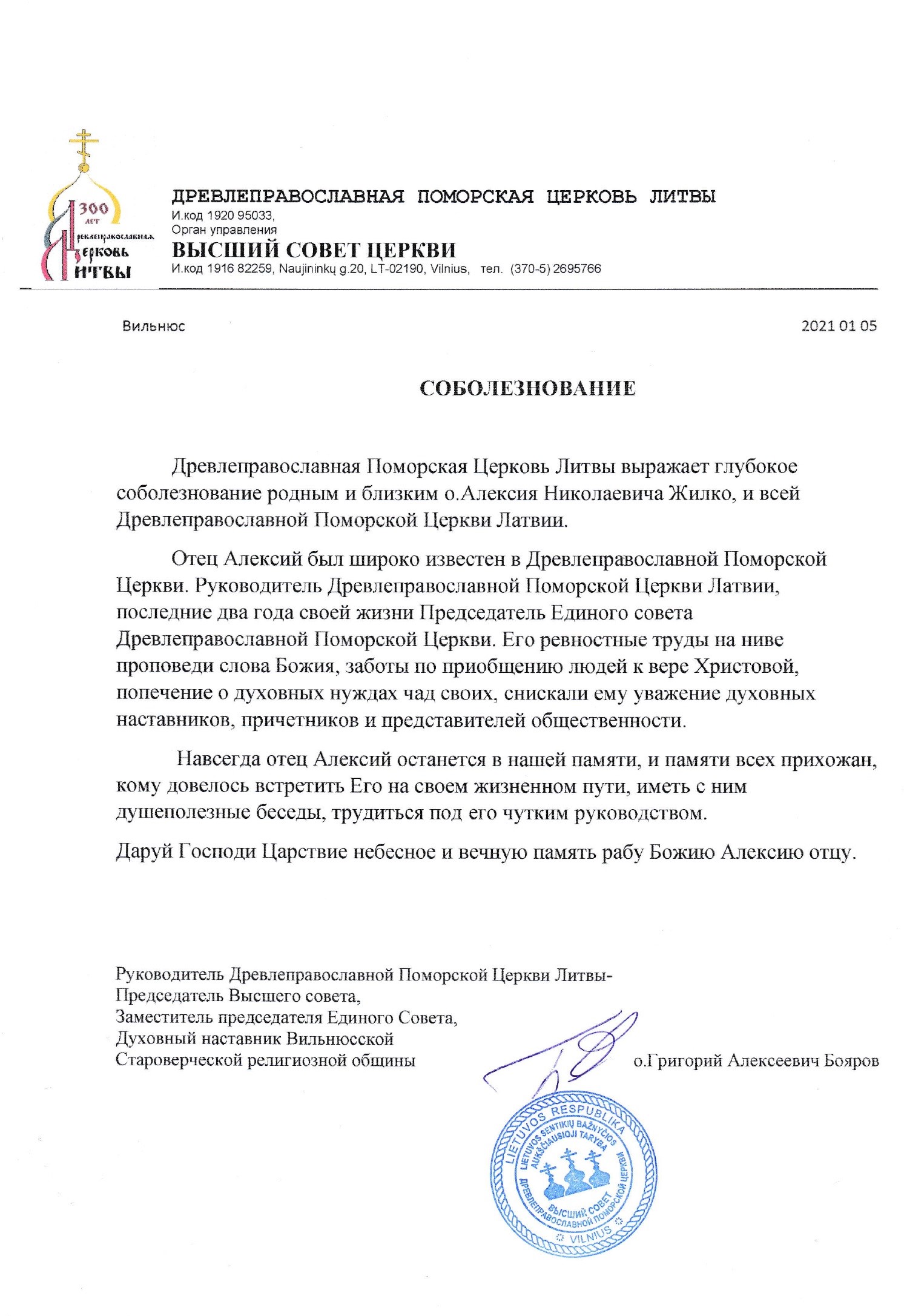 300 лет
Древлеправославная Церковь Литвы

ДРЕВЛЕПРАВОСЛАВНАЯ ПОМОРСКАЯ ЦЕРКОВЬ ЛИТВЫ
И.код 1920 95033,
Орган управления
ВЫСШИЙ СОВЕТ ЦЕРКВИ
И.код 1916 82259, Naujininkų g.20, LT-02190, Vilnius, тел. (370-5) 2695766

Вильнюс

2021 01 05

СОБОЛЕЗНОВАНИЕ

Древлеправославная Поморская Церковь Литвы выражает глубокое соболезнование родным и близким о.Алексия Николаевича Жилко, и всей Древлеправославной Поморской Церкви Латвии.

Отец Алексий был широко известен в Древлеправославной Поморской Церкви. Руководитель Древлеправославной Поморской Церкви Латвии, последние два года своей жизни Председатель Единого совета Древлеправославной Поморской Церкви. Его ревностные труды на ниве проповеди слова Божия, заботы по приобщению людей к вере Христовой, попечение о духовных нуждах чад своих, снискали ему уважение духовных наставников, причетников и представителей общественности.

Навсегда отец Алексий останется в нашей памяти, и памяти всех прихожан, кому довелось встретить Его на своем жизненном пути, иметь с ним душеполезные беседы, трудиться под его чутким руководством.

Даруй Господи Царствие небесное и вечную память рабу Божию Алексию отцу.

Руководитель Древлеправославной Поморской Церкви Литвы-
Председатель Высшего совета,
Заместитель председателя Единого Совета,
Духовный наставник Вильнюсской
Староверческой религиозной общины

о.Григорий Алексеевич Бояров

LIETUVOS RESPUBLIKA
LIETUVOS SENTIKIŲ BAŽNYČIOS AUKŠČIAUSIOJI TARYBA
ВЫСШИЙ СОВЕТ ДРЕВЛЕПРАВОСЛАВНОЙ ПОМОРСКОЙ ЦЕРКВИ
VILNIUS